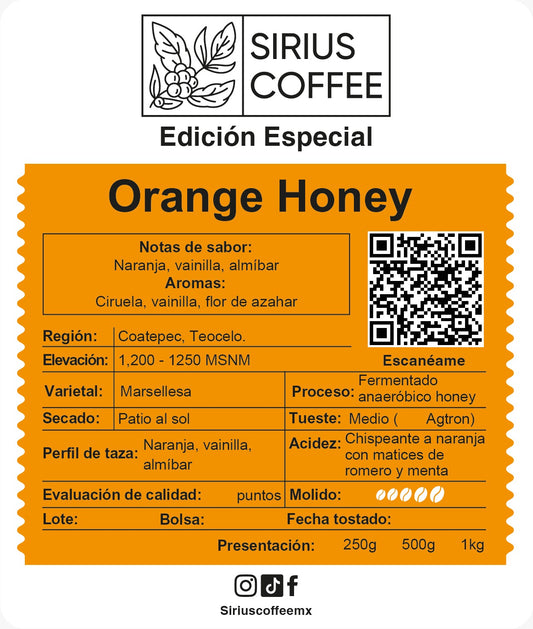 SIRIUS
COFFEE

Edición Especial

Orange Honey

Notas de sabor:
Naranja, vainilla, almíbar
Aromas:
Ciruela, vainilla, flor de azahar

Escanéame

Región: Coatepec, Teocelo.
Elevación: 1,200 - 1250 MSNM
Varietal: Marsellesa
Proceso: Fermentado anaeróbico honey
Secado: Patio al sol
Tueste: Medio ( Agtron)
Perfil de taza: Naranja, vainilla, almíbar
Acidez: Chispeante a naranja con matices de romero y menta
Evaluación de calidad: puntos
Molido:
Lote:
Bolsa:
Fecha tostado:
Presentación: 250g 500g 1kg

Siriuscoffeemx